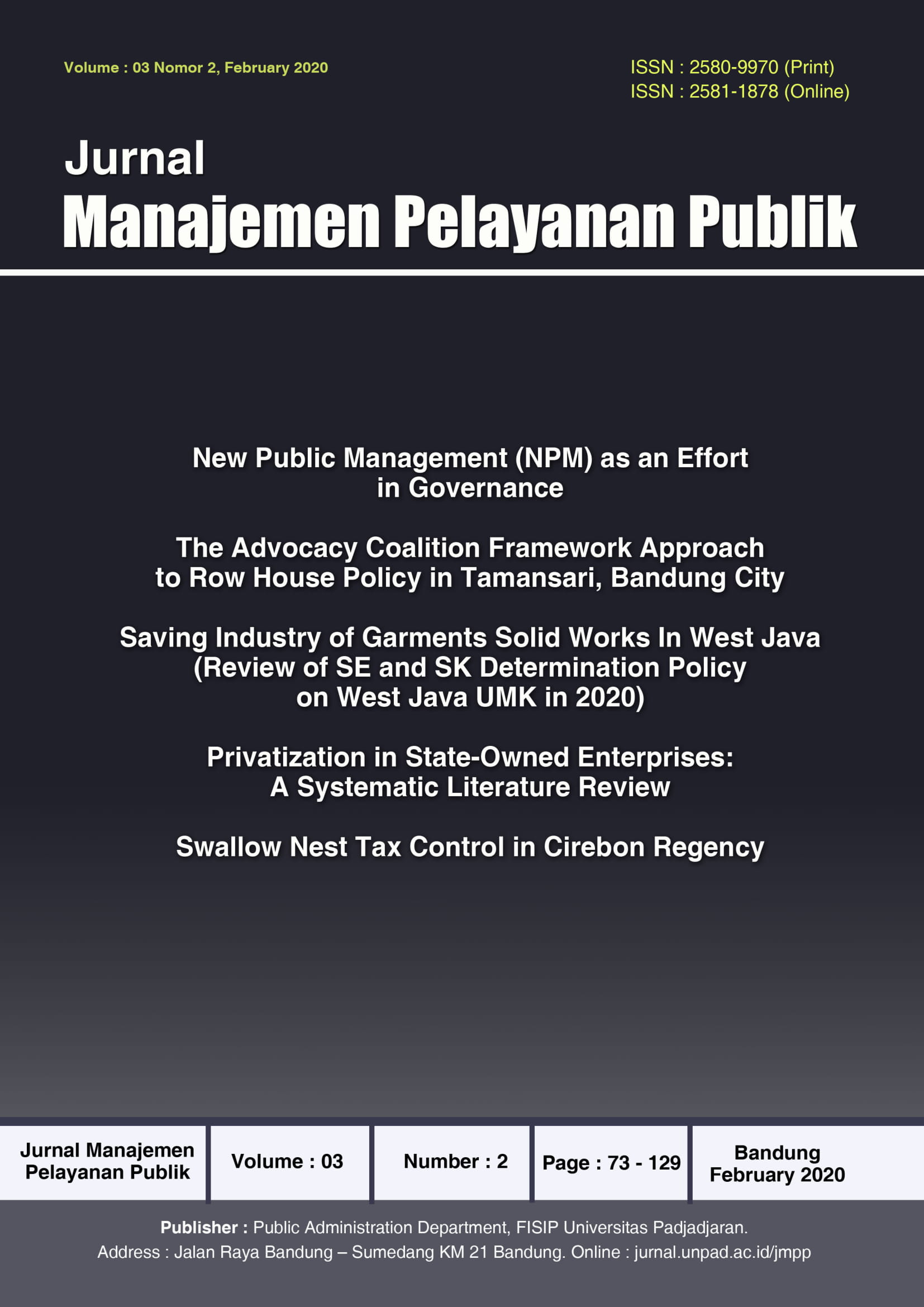 Volume : 03 Nomor 2, February 2020

ISSN : 2580-9970 (Print)
ISSN : 2581-1878 (Online)

Jurnal
Manajemen Pelayanan Publik

New Public Management (NPM) as an Effort in Governance

The Advocacy Coalition Framework Approach to Row House Policy in Tamansari, Bandung City

Saving Industry of Garments Solid Works In West Java (Review of SE and SK Determination Policy on West Java UMK in 2020)

Privatization in State-Owned Enterprises: A Systematic Literature Review

Swallow Nest Tax Control in Cirebon Regency

| Jurnal Manajemen Pelayanan Publik | Volume : 03 | Number : 2 | Page : 73 - 129 | Bandung February 2020 |
|---|---|---|---|---|

Publisher : Public Administration Department, FISIP Universitas Padjadjaran.
Address : Jalan Raya Bandung – Sumedang KM 21 Bandung. Online : jurnal.unpad.ac.id/jmpp